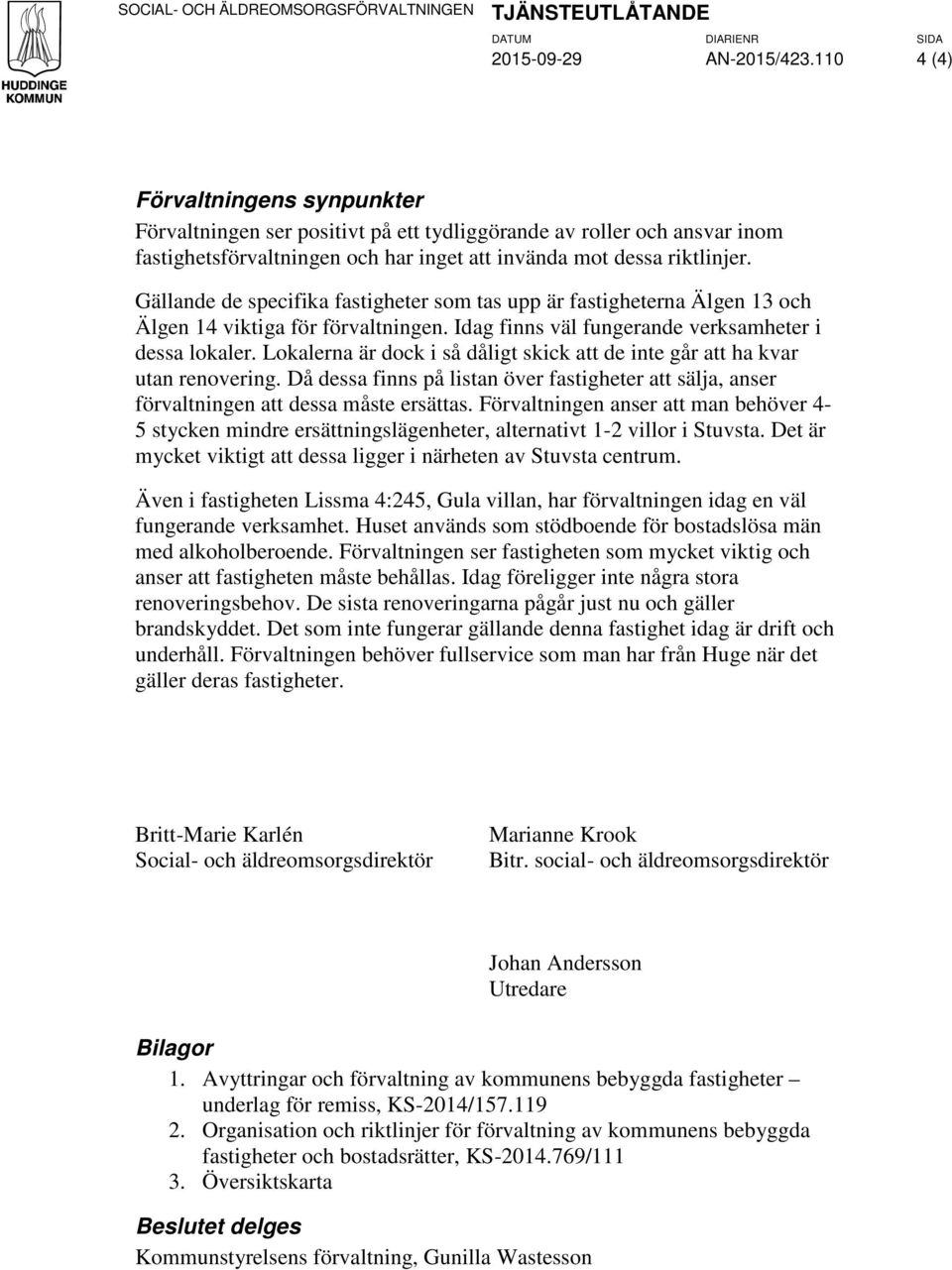 HUDDINGE KOMMUN

SOCIAL- OCH ÄLDREOMSORGSFÖRVALTNINGEN TJÄNSTEUTLÅTANDE

DATUM
2015-09-29

DIARIENR
AN-2015/423.110

SIDA
4 (4)

Förvaltningens synpunkter

Förvaltningen ser positivt på ett tydliggörande av roller och ansvar inom fastighetsförvaltningen och har inget att invända mot dessa riktlinjer.

Gällande de specifika fastigheter som tas upp är fastigheterna Älgen 13 och Älgen 14 viktiga för förvaltningen. Idag finns väl fungerande verksamheter i dessa lokaler. Lokalerna är dock i så dåligt skick att de inte går att ha kvar utan renovering. Då dessa finns på listan över fastigheter att sälja, anser förvaltningen att dessa måste ersättas. Förvaltningen anser att man behöver 4-5 stycken mindre ersättningslägenheter, alternativt 1-2 villor i Stuvsta. Det är mycket viktigt att dessa ligger i närheten av Stuvsta centrum.

Även i fastigheten Lissma 4:245, Gula villan, har förvaltningen idag en väl fungerande verksamhet. Huset används som stödboende för bostadslösa män med alkoholberoende. Förvaltningen ser fastigheten som mycket viktig och anser att fastigheten måste behållas. Idag föreligger inte några stora renoveringsbehov. De sista renoveringarna pågår just nu och gäller brandskyddet. Det som inte fungerar gällande denna fastighet idag är drift och underhåll. Förvaltningen behöver fullservice som man har från Huge när det gäller deras fastigheter.

Britt-Marie Karlén
Social- och äldreomsorgsdirektör

Marianne Krook
Bitr. social- och äldreomsorgsdirektör

Johan Andersson
Utredare

Bilagor
1. Avyttringar och förvaltning av kommunens bebyggda fastigheter – underlag för remiss, KS-2014/157.119
2. Organisation och riktlinjer för förvaltning av kommunens bebyggda fastigheter och bostadsrätter, KS-2014.769/111
3. Översiktskarta

Beslutet delges
Kommunstyrelsens förvaltning, Gunilla Wastesson